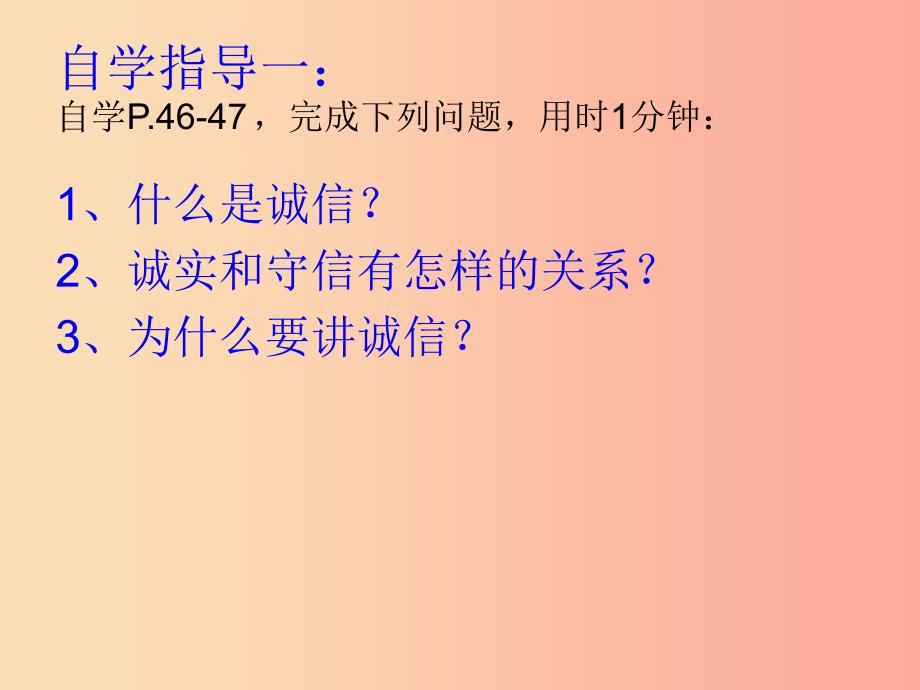 自学指导一：
自学P.46-47，完成下列问题，用时1分钟：

1、什么是诚信？
2、诚实和守信有怎样的关系？
3、为什么要讲诚信？